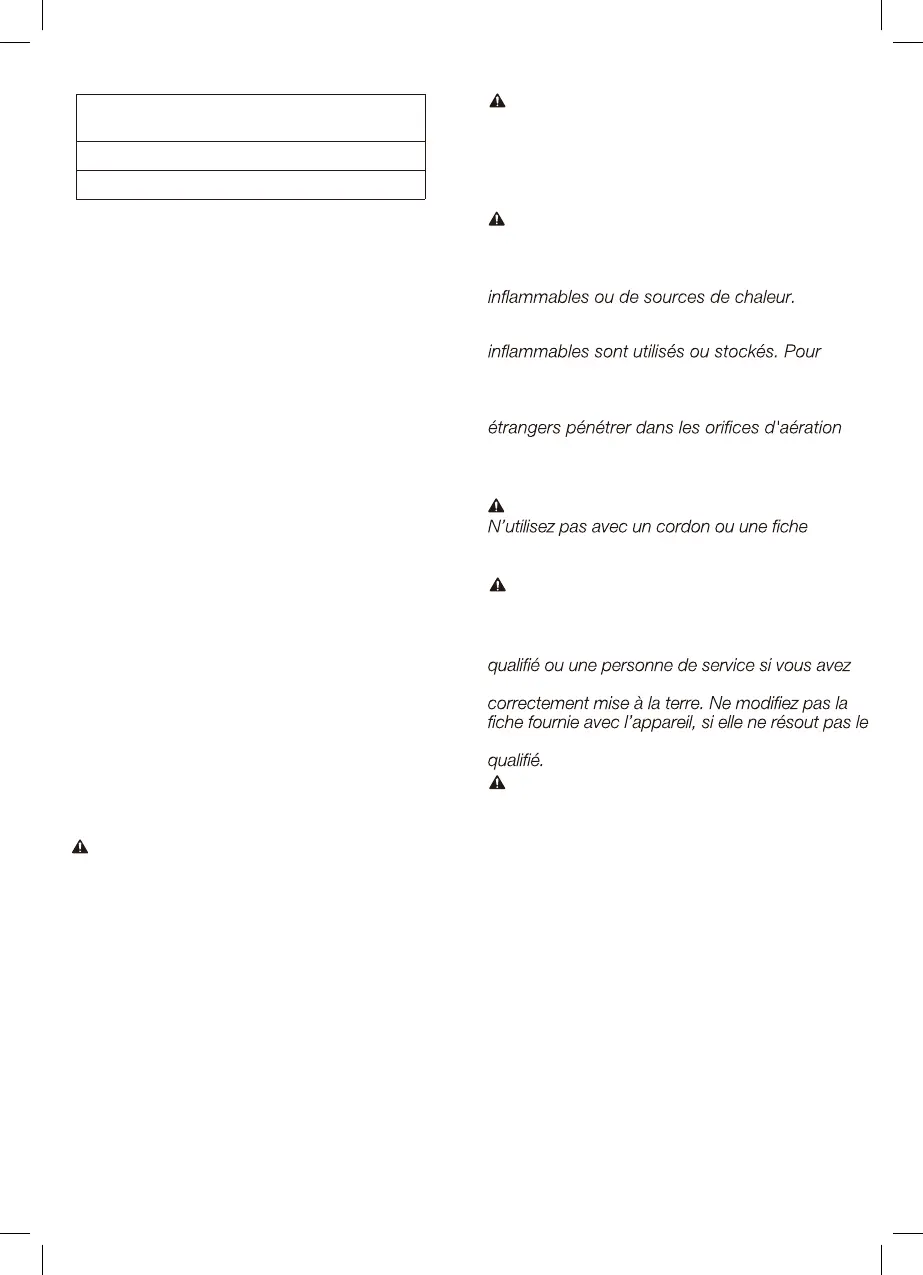 inflammables ou de sources de chaleur.

inflammables sont utilisés ou stockés. Pour

étrangers pénétrer dans les orifices d'aération

N'utilisez pas avec un cordon ou une fiche

qualifié ou une personne de service si vous avez

correctement mise à la terre. Ne modifiez pas la fiche fournie avec l'appareil, si elle ne résout pas le

qualifié.